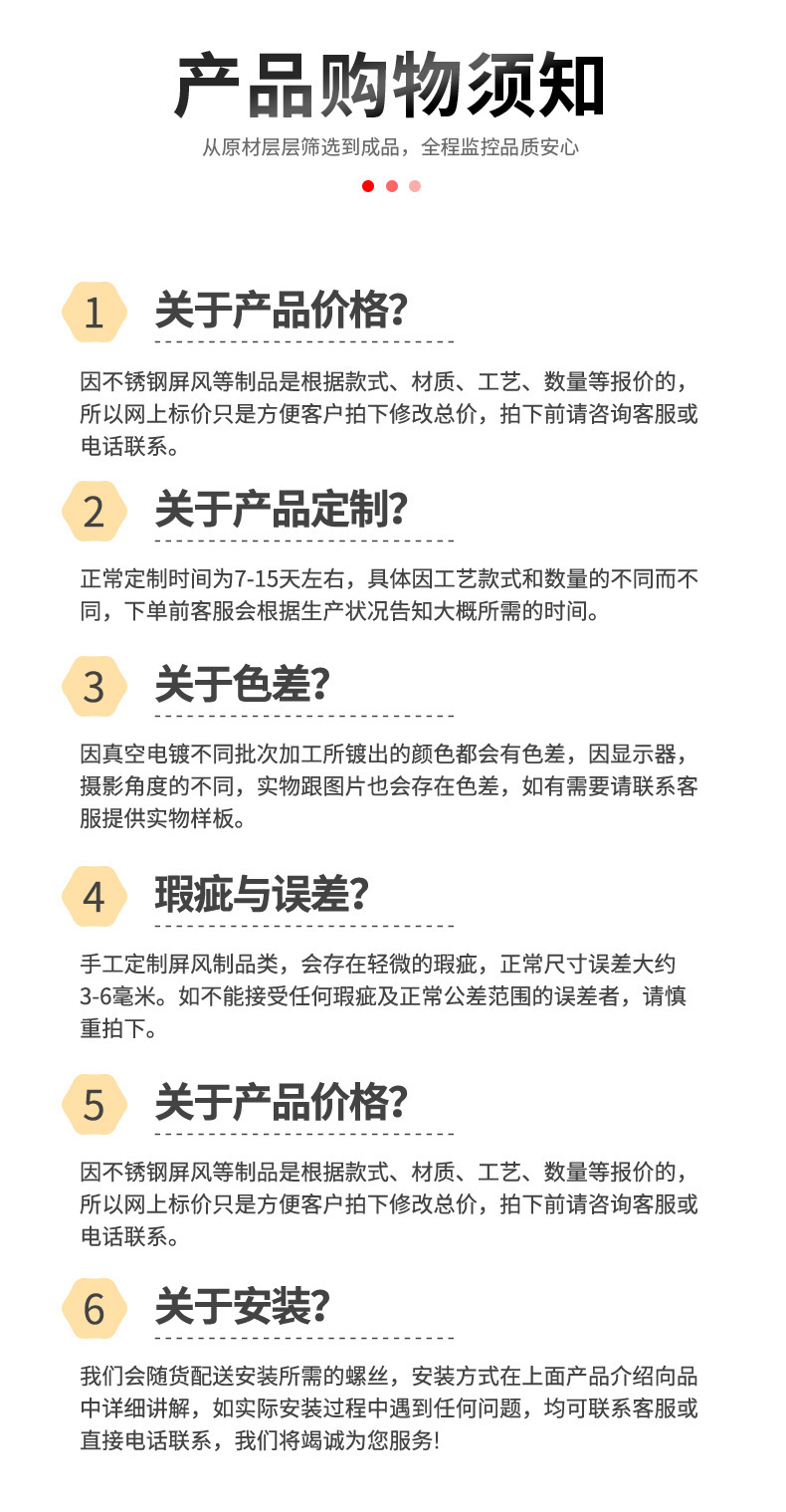 产品购物须知

从原材层层筛选到成品，全程监控品质安心

1 关于产品价格?

因不锈钢屏风等制品是根据款式、材质、工艺、数量等报价的，所以网上标价只是方便客户拍下修改总价，拍下前请咨询客服或电话联系。

2 关于产品定制?

正常定制时间为7-15天左右，具体因工艺款式和数量的不同而不同，下单前客服会根据生产状况告知大概所需的时间。

3 关于色差?

因真空电镀不同批次加工所镀出的颜色都会有色差，因显示器，摄影角度的不同，实物跟图片也会存在色差，如有需要请联系客服提供实物样板。

4 瑕疵与误差?

手工定制屏风制品类，会存在轻微的瑕疵，正常尺寸误差大约3-6毫米。如不能接受任何瑕疵及正常公差范围的误差者，请慎重拍下。

5 关于产品价格?

因不锈钢屏风等制品是根据款式、材质、工艺、数量等报价的，所以网上标价只是方便客户拍下修改总价，拍下前请咨询客服或电话联系。

6 关于安装?

我们会随货配送安装所需的螺丝，安装方式在上面产品介绍向品中详细讲解，如实际安装过程中遇到任何问题，均可联系客服或直接电话联系，我们将竭诚为您服务!